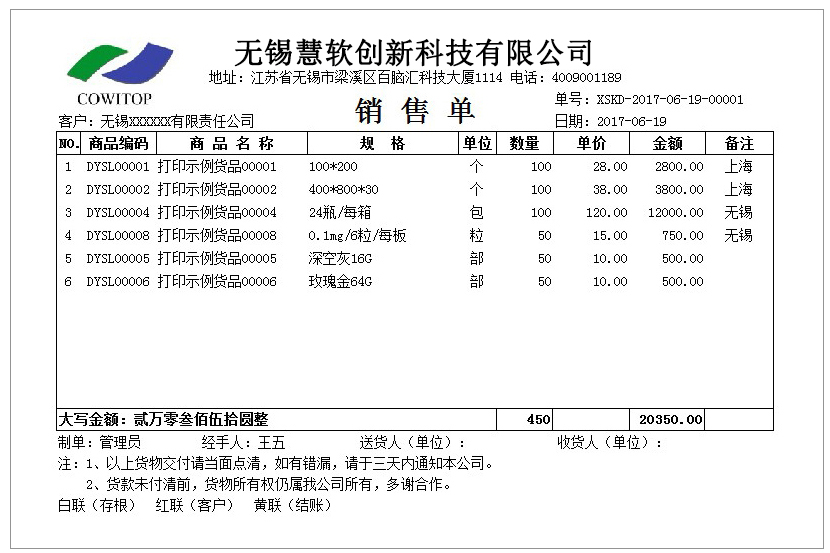 COWITOP

无锡慧软创新科技有限公司

地址：江苏省无锡市梁溪区百脑汇科技大厦1114 电话：4009001189

销 售 单

单号：XSKD-2017-06-19-00001

客户：无锡XXXXXX有限责任公司

日期：2017-06-19

| NO. | 商品编码 | 商 品 名 称 | 规 格 | 单位 | 数量 | 单价 | 金额 | 备注 |
|---|---|---|---|---|---|---|---|---|
| 1 | DYSL00001 | 打印示例货品00001 | 100*200 | 个 | 100 | 28.00 | 2800.00 | 上海 |
| 2 | DYSL00002 | 打印示例货品00002 | 400*800*30 | 个 | 100 | 38.00 | 3800.00 | 上海 |
| 3 | DYSL00004 | 打印示例货品00004 | 24瓶/每箱 | 包 | 100 | 120.00 | 12000.00 | 无锡 |
| 4 | DYSL00008 | 打印示例货品00008 | 0.1mg/6粒/每板 | 粒 | 50 | 15.00 | 750.00 | 无锡 |
| 5 | DYSL00005 | 打印示例货品00005 | 深空灰16G | 部 | 50 | 10.00 | 500.00 | |
| 6 | DYSL00006 | 打印示例货品00006 | 玫瑰金64G | 部 | 50 | 10.00 | 500.00 | |
| 大写金额：贰万零叁佰伍拾圆整 | | | | | 450 | | 20350.00 | |

制单：管理员 经手人：王五 送货人（单位）： 收货人（单位）：

注：1、以上货物交付请当面点清，如有错漏，请于三天内通知本公司。

2、货款未付清前，货物所有权仍属我公司所有，多谢合作。

白联（存根） 红联（客户） 黄联（结账）